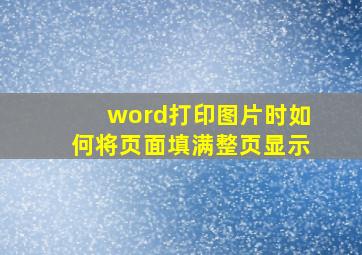 word打印图片时如何将页面填满整页显示